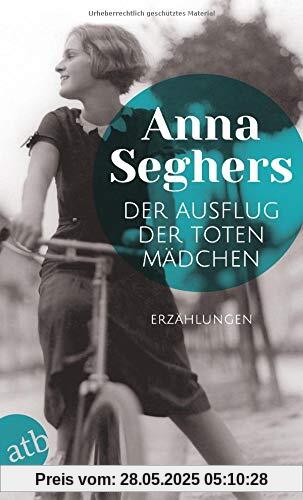 Urheberrechtlich geschütztes Material

Anna Seghers

DER AUSFLUG DER TOTEN MÄDCHEN

ERZÄHLUNGEN

atb

Preis vom: 28.05.2025 05:10:28